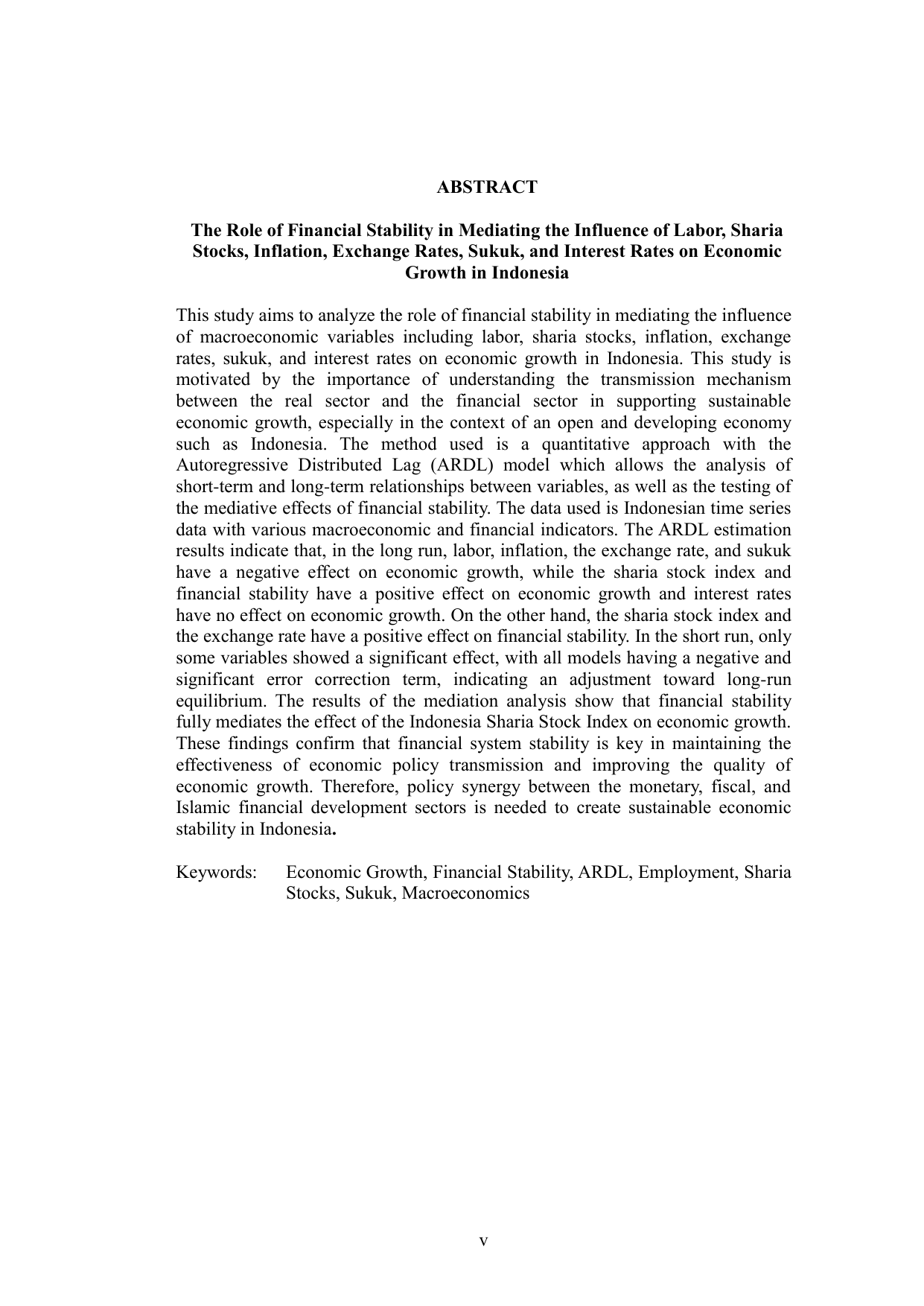 ABSTRACT

The Role of Financial Stability in Mediating the Influence of Labor, Sharia Stocks, Inflation, Exchange Rates, Sukuk, and Interest Rates on Economic Growth in Indonesia

This study aims to analyze the role of financial stability in mediating the influence of macroeconomic variables including labor, sharia stocks, inflation, exchange rates, sukuk, and interest rates on economic growth in Indonesia. This study is motivated by the importance of understanding the transmission mechanism between the real sector and the financial sector in supporting sustainable economic growth, especially in the context of an open and developing economy such as Indonesia. The method used is a quantitative approach with the Autoregressive Distributed Lag (ARDL) model which allows the analysis of short-term and long-term relationships between variables, as well as the testing of the mediative effects of financial stability. The data used is Indonesian time series data with various macroeconomic and financial indicators. The ARDL estimation results indicate that, in the long run, labor, inflation, the exchange rate, and sukuk have a negative effect on economic growth, while the sharia stock index and financial stability have a positive effect on economic growth and interest rates have no effect on economic growth. On the other hand, the sharia stock index and the exchange rate have a positive effect on financial stability. In the short run, only some variables showed a significant effect, with all models having a negative and significant error correction term, indicating an adjustment toward long-run equilibrium. The results of the mediation analysis show that financial stability fully mediates the effect of the Indonesia Sharia Stock Index on economic growth. These findings confirm that financial system stability is key in maintaining the effectiveness of economic policy transmission and improving the quality of economic growth. Therefore, policy synergy between the monetary, fiscal, and Islamic financial development sectors is needed to create sustainable economic stability in Indonesia.

Keywords: Economic Growth, Financial Stability, ARDL, Employment, Sharia Stocks, Sukuk, Macroeconomics

v